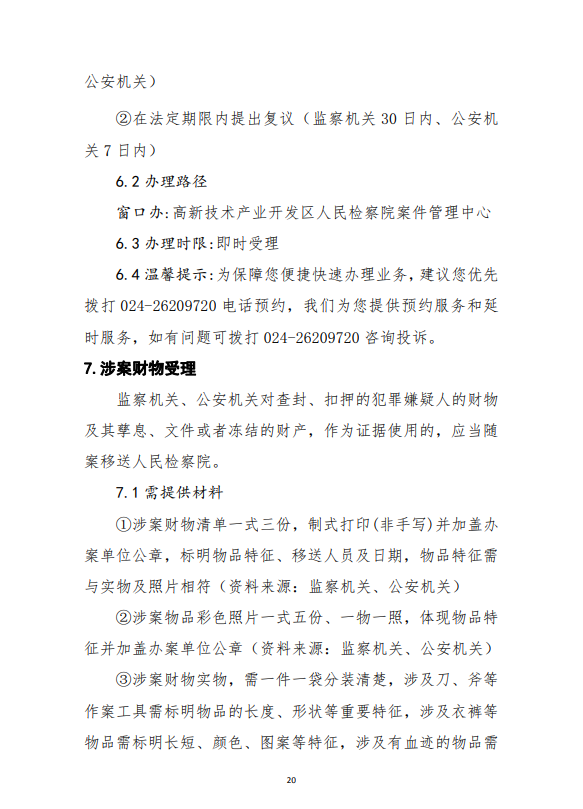 公安机关）

②在法定期限内提出复议（监察机关 30 日内、公安机关 7 日内）

6.2 办理路径

窗口办:高新技术产业开发区人民检察院案件管理中心

6.3 办理时限:即时受理

6.4 温馨提示:为保障您便捷快速办理业务，建议您优先拨打 024-26209720 电话预约，我们为您提供预约服务和延时服务，如有问题可拨打 024-26209720 咨询投诉。

7.涉案财物受理

监察机关、公安机关对查封、扣押的犯罪嫌疑人的财物及其孳息、文件或者冻结的财产，作为证据使用的，应当随案移送人民检察院。

7.1 需提供材料

①涉案财物清单一式三份，制式打印(非手写)并加盖办案单位公章，标明物品特征、移送人员及日期，物品特征需与实物及照片相符（资料来源：监察机关、公安机关）

②涉案物品彩色照片一式五份、一物一照，体现物品特征并加盖办案单位公章（资料来源：监察机关、公安机关）

③涉案财物实物，需一件一袋分装清楚，涉及刀、斧等作案工具需标明物品的长度、形状等重要特征，涉及衣裤等物品需标明长短、颜色、图案等特征，涉及有血迹的物品需

20